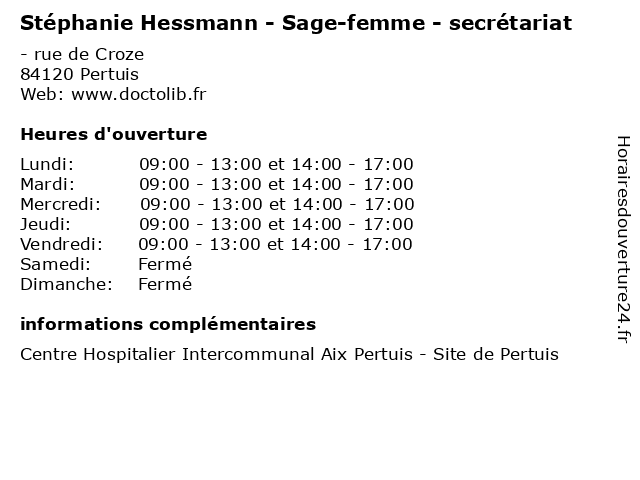 Stéphanie Hessmann - Sage-femme - secrétariat

- rue de Croze
84120 Pertuis
Web: www.doctolib.fr

Heures d'ouverture

Lundi: 09:00 - 13:00 et 14:00 - 17:00
Mardi: 09:00 - 13:00 et 14:00 - 17:00
Mercredi: 09:00 - 13:00 et 14:00 - 17:00
Jeudi: 09:00 - 13:00 et 14:00 - 17:00
Vendredi: 09:00 - 13:00 et 14:00 - 17:00
Samedi: Fermé
Dimanche: Fermé

informations complémentaires

Centre Hospitalier Intercommunal Aix Pertuis - Site de Pertuis

Horairesdouverture24.fr